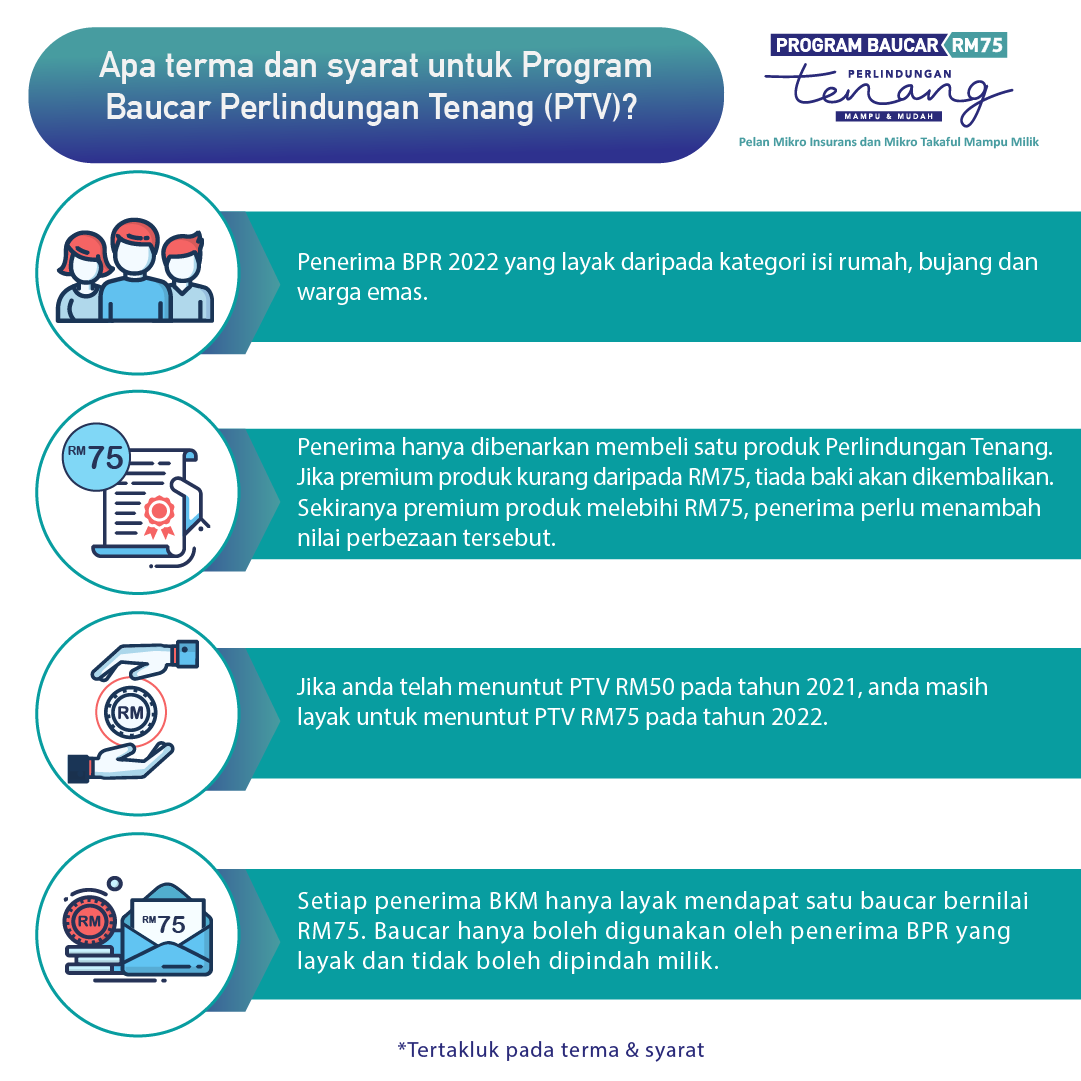 Apa terma dan syarat untuk Program Baucar Perlindungan Tenang (PTV)?

PROGRAM BAUCAR RM75
PERLINDUNGAN
tenang
MAMPU & MUDAH
Pelan Mikro Insurans dan Mikro Takaful Mampu Milik

Penerima BPR 2022 yang layak daripada kategori isi rumah, bujang dan warga emas.

RM75

Penerima hanya dibenarkan membeli satu produk Perlindungan Tenang. Jika premium produk kurang daripada RM75, tiada baki akan dikembalikan. Sekiranya premium produk melebihi RM75, penerima perlu menambah nilai perbezaan tersebut.

RM

Jika anda telah menuntut PTV RM50 pada tahun 2021, anda masih layak untuk menuntut PTV RM75 pada tahun 2022.

RM
RM75

Setiap penerima BKM hanya layak mendapat satu baucar bernilai RM75. Baucar hanya boleh digunakan oleh penerima BPR yang layak dan tidak boleh dipindah milik.

*Tertakluk pada terma & syarat